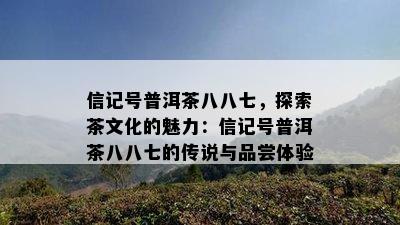 信记号普洱茶八八七，探索茶文化的魅力：信记号普洱茶八八七的传说与品尝体验